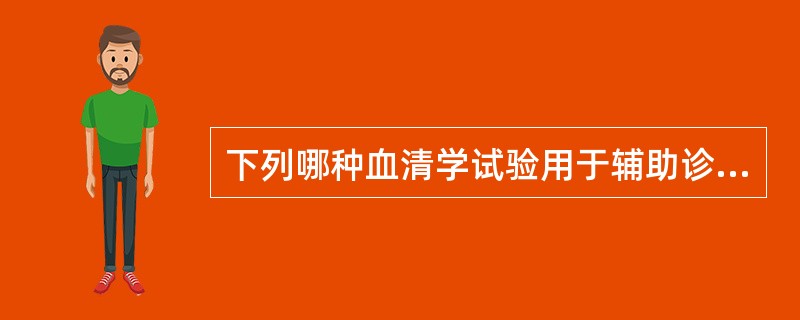 下列哪种血清学试验用于辅助诊...